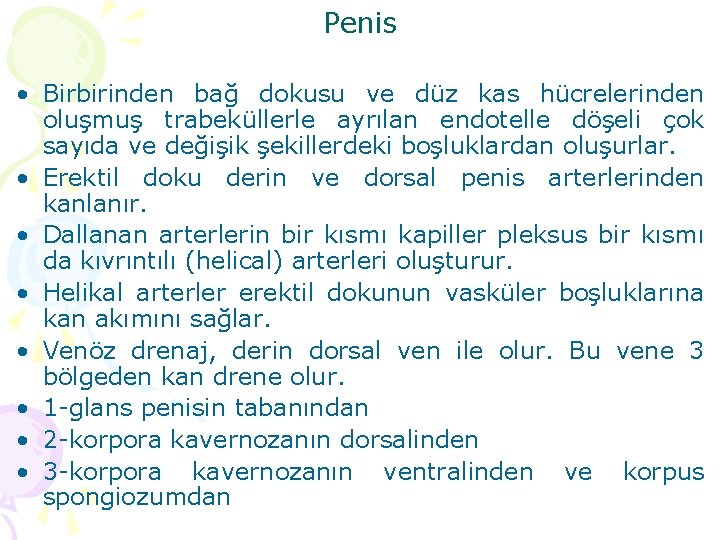 Penis

• Birbirinden bağ dokusu ve düz kas hücrelerinden oluşmuş trabeküllerle ayrılan endotelle döşeli çok sayıda ve değişik şekillerdeki boşluklardan oluşurlar.
• Erektil doku derin ve dorsal penis arterlerinden kanlanır.
• Dallanan arterlerin bir kısmı kapiller pleksus bir kısmı da kıvrıntılı (helical) arterleri oluşturur.
• Helikal arterler erektil dokunun vasküler boşluklarına kan akımını sağlar.
• Venöz drenaj, derin dorsal ven ile olur. Bu vene 3 bölgeden kan drene olur.
• 1-glans penisin tabanından
• 2-korpora kavernozanın dorsalinden
• 3-korpora kavernozanın ventralinden ve korpus spongiozumdan